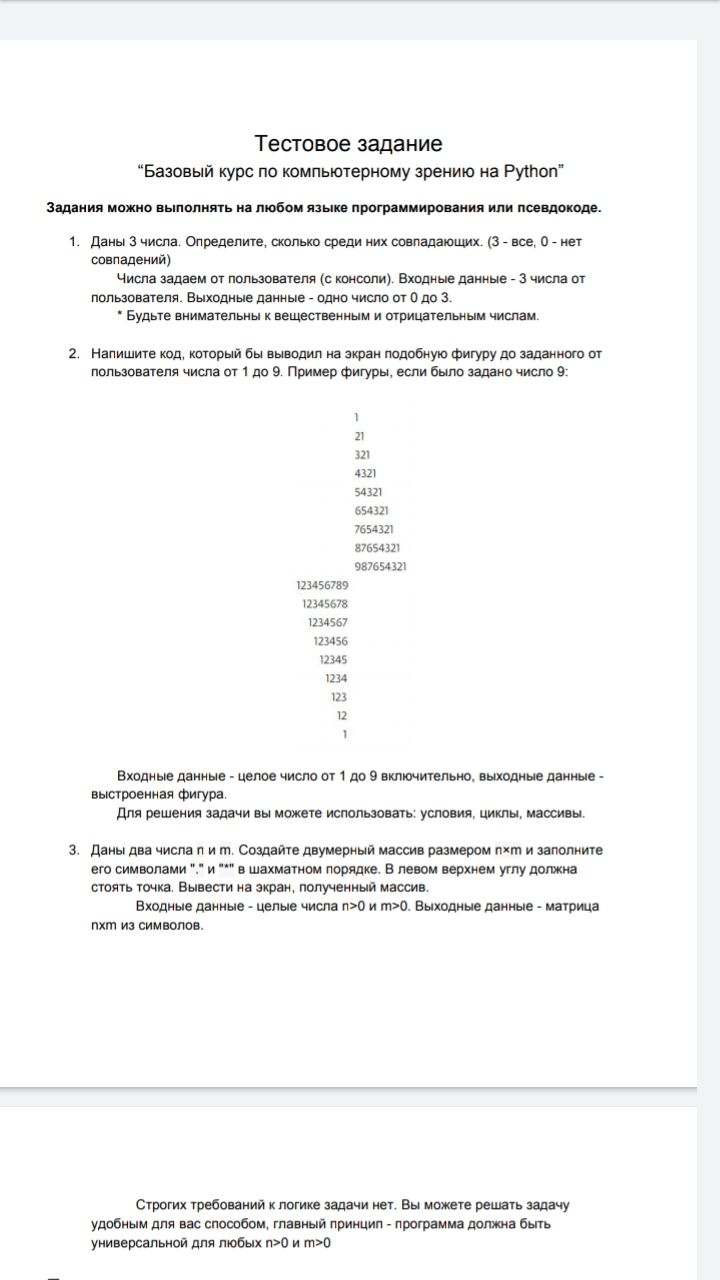 Тестовое задание
“Базовый курс по компьютерному зрению на Python”

Задания можно выполнять на любом языке программирования или псевдокоде.

1. Даны 3 числа. Определите, сколько среди них совпадающих. (3 - все, 0 - нет совпадений)
Числа задаем от пользователя (с консоли). Входные данные - 3 числа от пользователя. Выходные данные - одно число от 0 до 3.
* Будьте внимательны к вещественным и отрицательным числам.

2. Напишите код, который бы выводил на экран подобную фигуру до заданного от пользователя числа от 1 до 9. Пример фигуры, если было задано число 9:

1
21
321
4321
54321
654321
7654321
87654321
987654321
123456789
12345678
1234567
123456
12345
1234
123
12
1

Входные данные - целое число от 1 до 9 включительно, выходные данные - выстроенная фигура.
Для решения задачи вы можете использовать: условия, циклы, массивы.

3. Даны два числа n и m. Создайте двумерный массив размером n×m и заполните его символами "." и "*" в шахматном порядке. В левом верхнем углу должна стоять точка. Вывести на экран, полученный массив.
Входные данные - целые числа n>0 и m>0. Выходные данные - матрица nxm из символов.

Строгих требований к логике задачи нет. Вы можете решать задачу удобным для вас способом, главный принцип - программа должна быть универсальной для любых n>0 и m>0